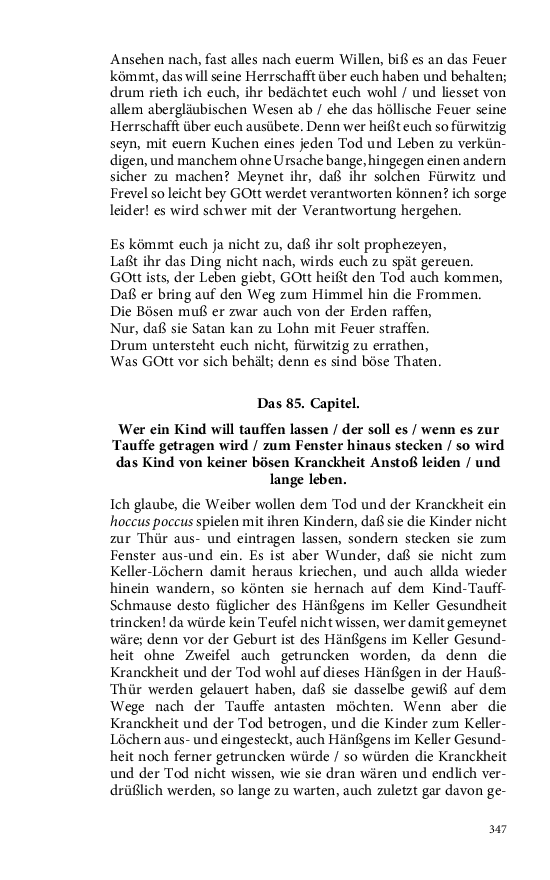 Ansehen nach, fast alles nach euerm Willen, biß es an das Feuer kömmt, das will seine Herrschafft über euch haben und behalten; drum rieth ich euch, ihr bedächtet euch wohl / und liesset von allem abergläubischen Wesen ab / ehe das höllische Feuer seine Herrschafft über euch ausübete. Denn wer heißt euch so fürwitzig seyn, mit euern Kuchen eines jeden Tod und Leben zu verkündigen, und manchem ohne Ursache bange, hingegen einen andern sicher zu machen? Meynet ihr, daß ihr solchen Fürwitz und Frevel so leicht bey GOtt werdet verantworten können? ich sorge leider! es wird schwer mit der Verantwortung hergehen.

Es kömmt euch ja nicht zu, daß ihr solt prophezeyen,
Laßt ihr das Ding nicht nach, wirds euch zu spät gereuen.
GOtt ists, der Leben giebt, GOtt heißt den Tod auch kommen,
Daß er bring auf den Weg zum Himmel hin die Frommen.
Die Bösen muß er zwar auch von der Erden raffen,
Nur, daß sie Satan kan zu Lohn mit Feuer straffen.
Drum untersteht euch nicht, fürwitzig zu errathen,
Was GOtt vor sich behält; denn es sind böse Thaten.

Das 85. Capitel.

Wer ein Kind will tauffen lassen / der soll es / wenn es zur Tauffe getragen wird / zum Fenster hinaus stecken / so wird das Kind von keiner bösen Kranckheit Anstoß leiden / und lange leben.

Ich glaube, die Weiber wollen dem Tod und der Kranckheit ein hoccus poccus spielen mit ihren Kindern, daß sie die Kinder nicht zur Thür aus- und eintragen lassen, sondern stecken sie zum Fenster aus-und ein. Es ist aber Wunder, daß sie nicht zum Keller-Löchern damit heraus kriechen, und auch allda wieder hinein wandern, so könten sie hernach auf dem Kind-Tauff-Schmause desto füglicher des Hänßgens im Keller Gesundheit trincken! da würde kein Teufel nicht wissen, wer damit gemeynet wäre; denn vor der Geburt ist des Hänßgens im Keller Gesundheit ohne Zweifel auch getruncken worden, da denn die Kranckheit und der Tod wohl auf dieses Hänßgen in der Hauß-Thür werden gelauert haben, daß sie dasselbe gewiß auf dem Wege nach der Tauffe antasten möchten. Wenn aber die Kranckheit und der Tod betrogen, und die Kinder zum Keller-Löchern aus- und eingesteckt, auch Hänßgens im Keller Gesundheit noch ferner getruncken würde / so würden die Kranckheit und der Tod nicht wissen, wie sie dran wären und endlich verdrüßlich werden, so lange zu warten, auch zuletzt gar davon ge-

347